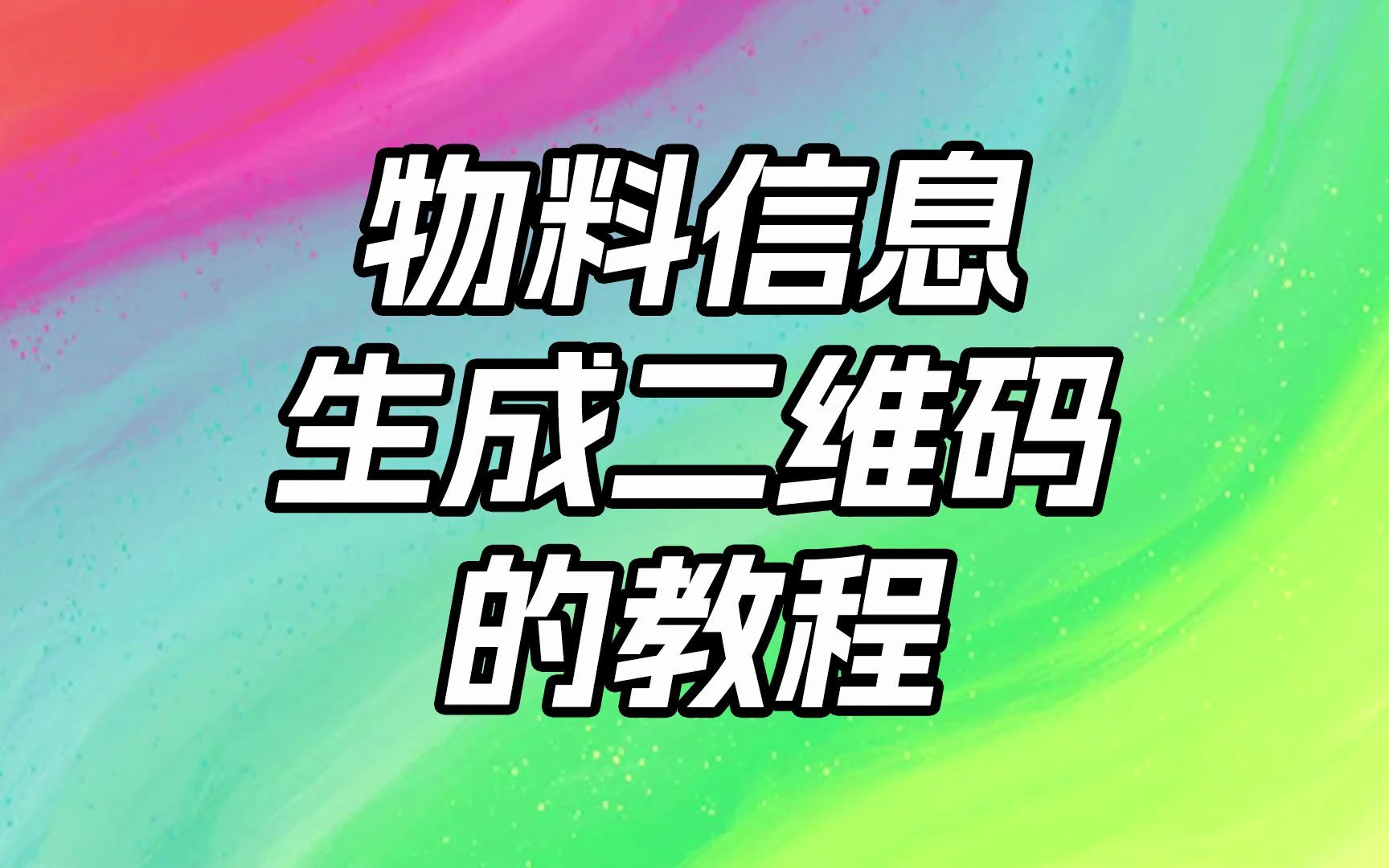 物料信息
生成二维码
的教程